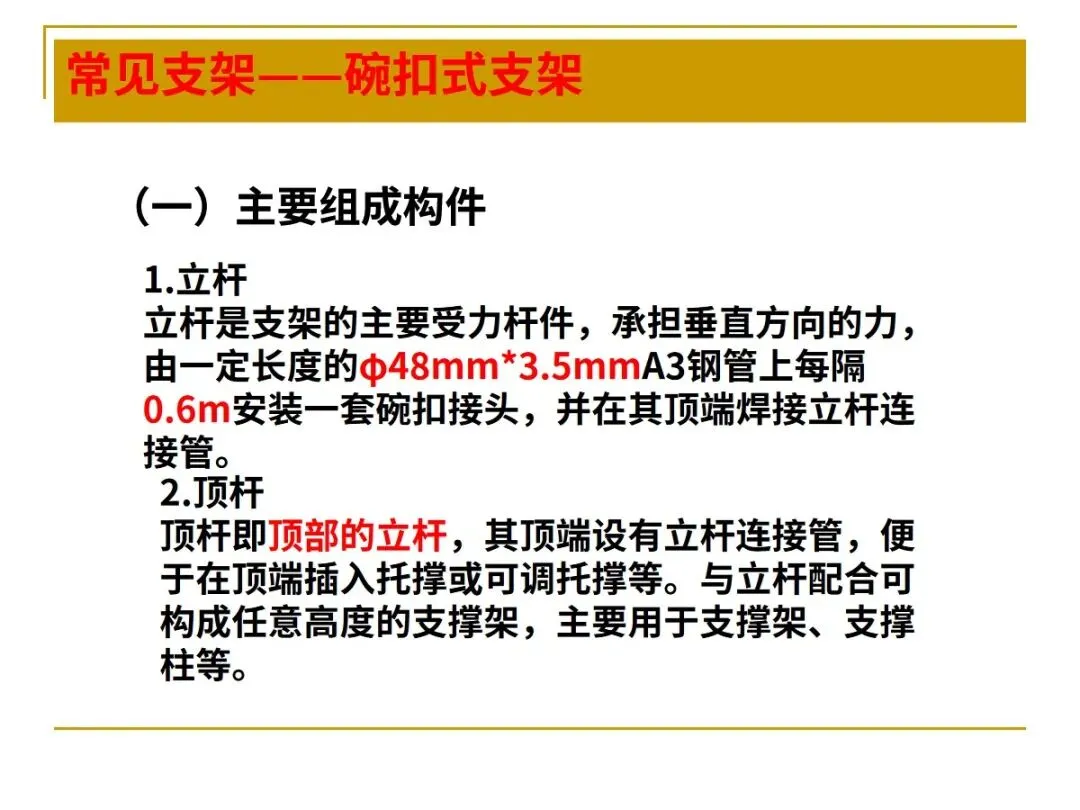 常见支架——碗扣式支架

（一）主要组成构件

1.立杆

立杆是支架的主要受力杆件，承担垂直方向的力，由一定长度的φ48mm*3.5mmA3钢管上每隔0.6m安装一套碗扣接头，并在其顶端焊接立杆连接管。

2.顶杆

顶杆即顶部的立杆，其顶端设有立杆连接管，便于在顶端插入托撑或可调托撑等。与立杆配合可构成任意高度的支撑架，主要用于支撑架、支撑柱等。